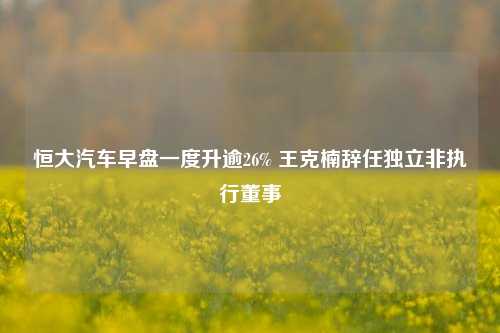 恒大汽车早盘一度升逾26% 王克楠辞任独立非执行董事